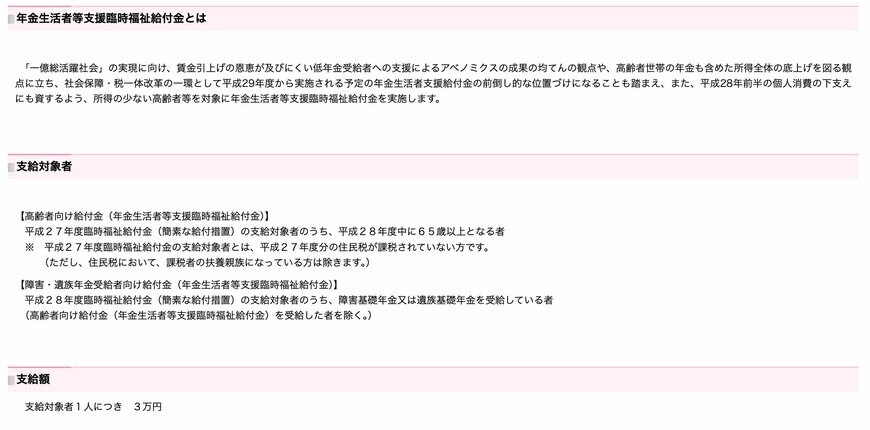 年金生活者等支援臨時福祉給付金とは

「一億総活躍社会」の実現に向け、賃金引上げの恩恵が及びにくい低年金受給者への支援によるアベノミクスの成果の均てんの観点や、高齢者世帯の年金も含めた所得全体の底上げを図る観点に立ち、社会保障・税一体改革の一環として平成29年度から実施される予定の年金生活者支援給付金の前倒し的な位置づけになることも踏まえ、また、平成28年前半の個人消費の下支えにも資するよう、所得の少ない高齢者等を対象に年金生活者等支援臨時福祉給付金を実施します。

支給対象者

【高齢者向け給付金（年金生活者等支援臨時福祉給付金）】
平成２７年度臨時福祉給付金（簡素な給付措置）の支給対象者のうち、平成２８年度中に６５歳以上となる者
※　平成２７年度臨時福祉給付金の支給対象者とは、平成２７年度分の住民税が課税されていない方です。
（ただし、住民税において、課税者の扶養親族になっている方は除きます。）

【障害・遺族年金受給者向け給付金（年金生活者等支援臨時福祉給付金）】
平成２８年度臨時福祉給付金（簡素な給付措置）の支給対象者のうち、障害基礎年金又は遺族基礎年金を受給している者
（高齢者向け給付金（年金生活者等支援臨時福祉給付金）を受給した者を除く。）

支給額

支給対象者１人につき　３万円